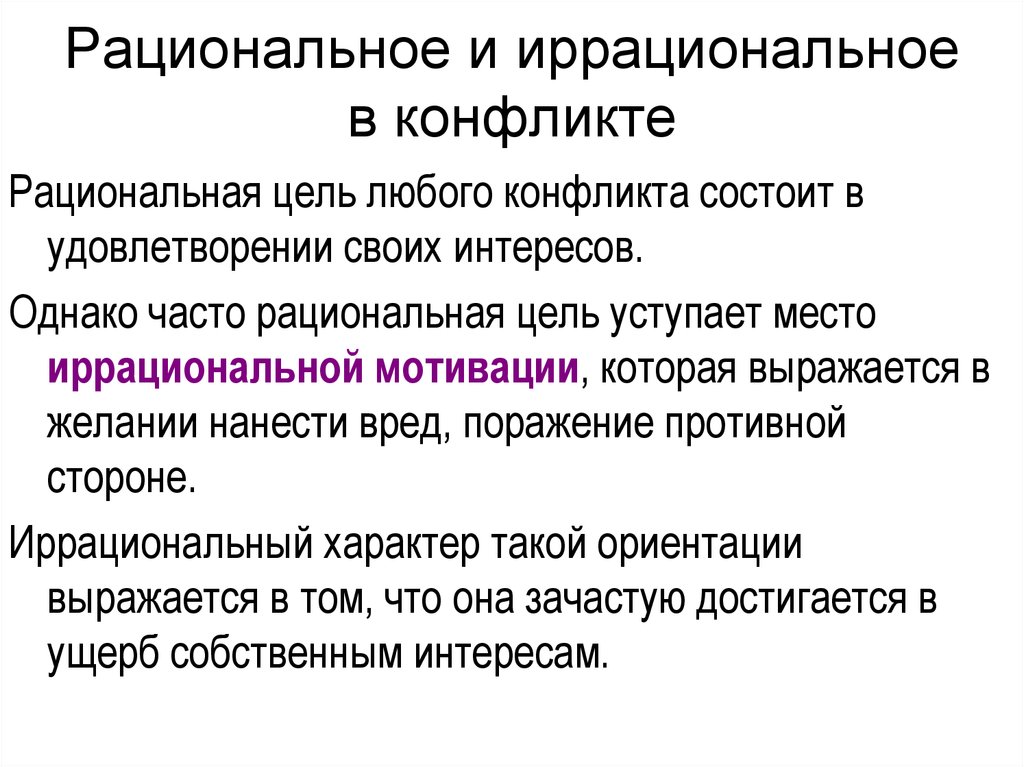 Рациональное и иррациональное в конфликте

Рациональная цель любого конфликта состоит в удовлетворении своих интересов.

Однако часто рациональная цель уступает место иррациональной мотивации, которая выражается в желании нанести вред, поражение противной стороне.

Иррациональный характер такой ориентации выражается в том, что она зачастую достигается в ущерб собственным интересам.